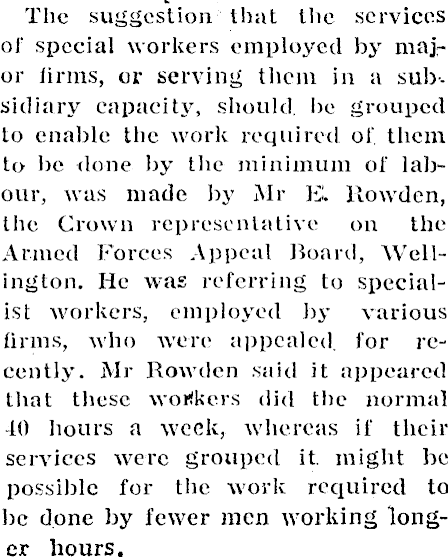 The suggestion that the services of special workers employed by major firms, or serving them in a subsidiary capacity, should be grouped to enable the work required of them to be done by the minimum of labour, was made by Mr E. Rowden, the Crown representative on the Armed Forces Appeal Board, Wellington. He was referring to specialist workers, employed by various firms, who were appealed for recently. Mr Rowden said it appeared that these workers did the normal 40 hours a week, whereas if their services were grouped it might be possible for the work required to be done by fewer men working longer hours.